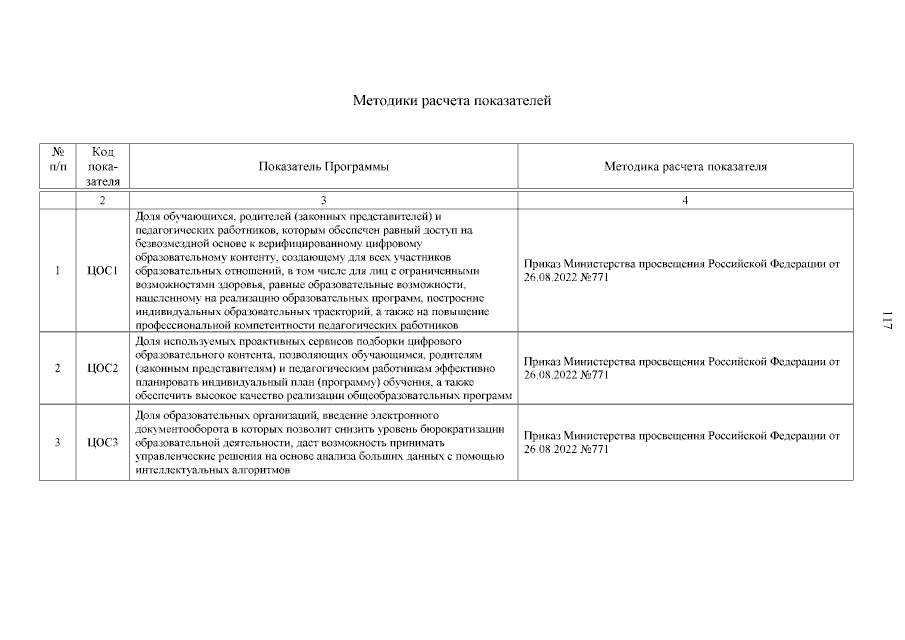 Методики расчета показателей

| № п/п | Код показателя | Показатель Программы | Методика расчета показателя |
|---|---|---|---|
| | 2 | 3 | 4 |
| 1 | ЦОС1 | Доля обучающихся, родителей (законных представителей) и педагогических работников, которым обеспечен равный доступ на безвозмездной основе к верифицированному цифровому образовательному контенту, создающему для всех участников образовательных отношений, в том числе для лиц с ограниченными возможностями здоровья, равные образовательные возможности, нацеленному на реализацию образовательных программ, построение индивидуальных образовательных траекторий, а также на повышение профессиональной компетентности педагогических работников | Приказ Министерства просвещения Российской Федерации от 26.08.2022 №771 |
| 2 | ЦОС2 | Доля используемых проактивных сервисов подборки цифрового образовательного контента, позволяющих обучающимся, родителям (законным представителям) и педагогическим работникам эффективно планировать индивидуальный план (программу) обучения, а также обеспечить высокое качество реализации общеобразовательных программ | Приказ Министерства просвещения Российской Федерации от 26.08.2022 №771 |
| 3 | ЦОС3 | Доля образовательных организаций, введение электронного документооборота в которых позволит снизить уровень бюрократизации образовательной деятельности, даст возможность принимать управленческие решения на основе анализа больших данных с помощью интеллектуальных алгоритмов | Приказ Министерства просвещения Российской Федерации от 26.08.2022 №771 |

117